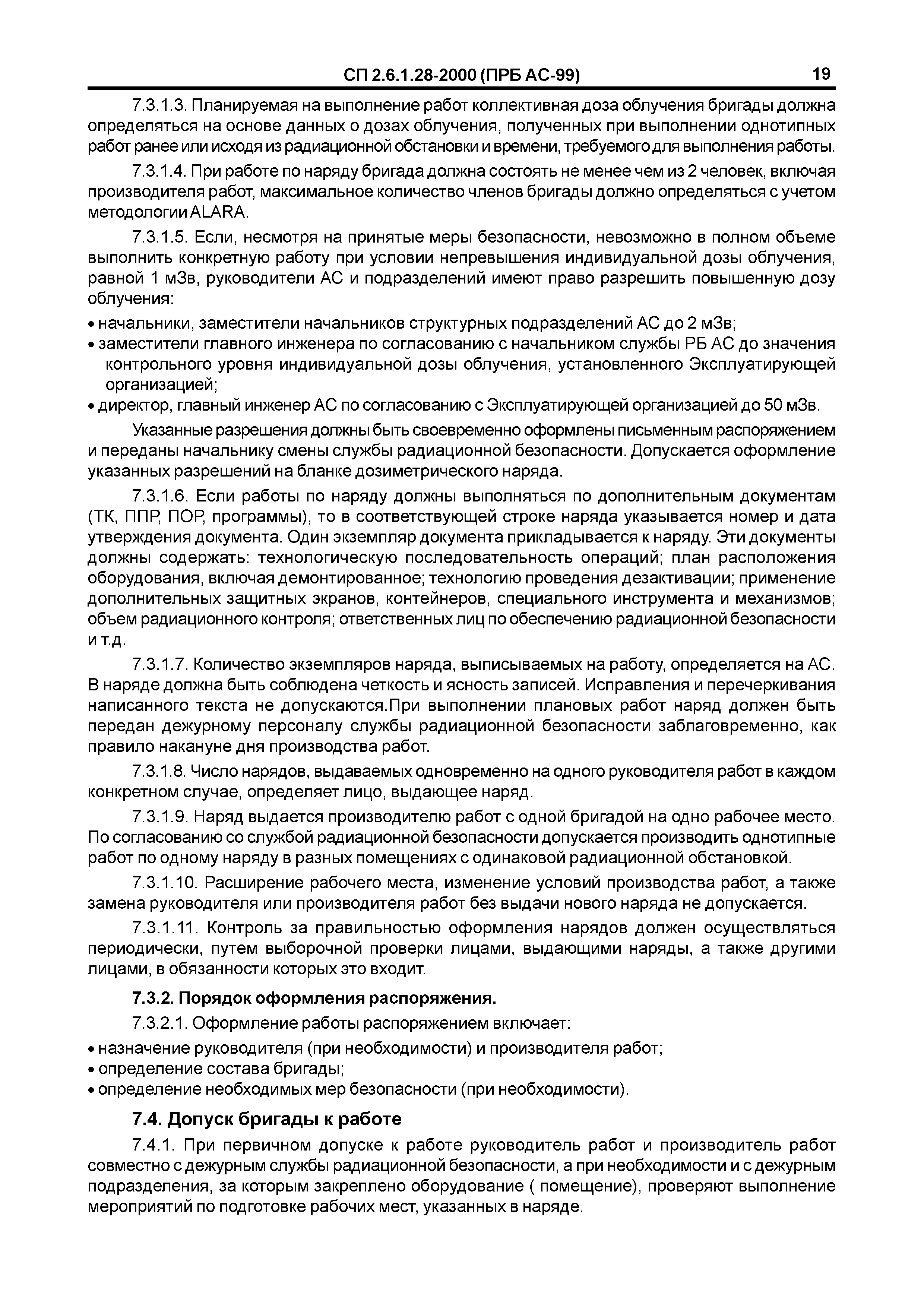 СП 2.6.1.28-2000 (ПРБ АС-99) 19

7.3.1.3. Планируемая на выполнение работ коллективная доза облучения бригады должна определяться на основе данных о дозах облучения, полученных при выполнении однотипных работ ранее или исходя из радиационной обстановки и времени, требуемого для выполнения работы.

7.3.1.4. При работе по наряду бригада должна состоять не менее чем из 2 человек, включая производителя работ, максимальное количество членов бригады должно определяться с учетом методологии ALARA.

7.3.1.5. Если, несмотря на принятые меры безопасности, невозможно в полном объеме выполнить конкретную работу при условии непревышения индивидуальной дозы облучения, равной 1 мЗв, руководители АС и подразделений имеют право разрешить повышенную дозу облучения:

• начальники, заместители начальников структурных подразделений АС до 2 мЗв;
• заместители главного инженера по согласованию с начальником службы РБ АС до значения контрольного уровня индивидуальной дозы облучения, установленного Эксплуатирующей организацией;
• директор, главный инженер АС по согласованию с Эксплуатирующей организацией до 50 мЗв.

Указанные разрешения должны быть своевременно оформлены письменным распоряжением и переданы начальнику смены службы радиационной безопасности. Допускается оформление указанных разрешений на бланке дозиметрического наряда.

7.3.1.6. Если работы по наряду должны выполняться по дополнительным документам (ТК, ППР, ПОР, программы), то в соответствующей строке наряда указывается номер и дата утверждения документа. Один экземпляр документа прикладывается к наряду. Эти документы должны содержать: технологическую последовательность операций; план расположения оборудования, включая демонтированное; технологию проведения дезактивации; применение дополнительных защитных экранов, контейнеров, специального инструмента и механизмов; объем радиационного контроля; ответственных лиц по обеспечению радиационной безопасности и т.д.

7.3.1.7. Количество экземпляров наряда, выписываемых на работу, определяется на АС. В наряде должна быть соблюдена четкость и ясность записей. Исправления и перечеркивания написанного текста не допускаются.При выполнении плановых работ наряд должен быть передан дежурному персоналу службы радиационной безопасности заблаговременно, как правило накануне дня производства работ.

7.3.1.8. Число нарядов, выдаваемых одновременно на одного руководителя работ в каждом конкретном случае, определяет лицо, выдающее наряд.

7.3.1.9. Наряд выдается производителю работ с одной бригадой на одно рабочее место. По согласованию со службой радиационной безопасности допускается производить однотипные работ по одному наряду в разных помещениях с одинаковой радиационной обстановкой.

7.3.1.10. Расширение рабочего места, изменение условий производства работ, а также замена руководителя или производителя работ без выдачи нового наряда не допускается.

7.3.1.11. Контроль за правильностью оформления нарядов должен осуществляться периодически, путем выборочной проверки лицами, выдающими наряды, а также другими лицами, в обязанности которых это входит.

7.3.2. Порядок оформления распоряжения.

7.3.2.1. Оформление работы распоряжением включает:

• назначение руководителя (при необходимости) и производителя работ;
• определение состава бригады;
• определение необходимых мер безопасности (при необходимости).

7.4. Допуск бригады к работе

7.4.1. При первичном допуске к работе руководитель работ и производитель работ совместно с дежурным службы радиационной безопасности, а при необходимости и с дежурным подразделения, за которым закреплено оборудование ( помещение), проверяют выполнение мероприятий по подготовке рабочих мест, указанных в наряде.